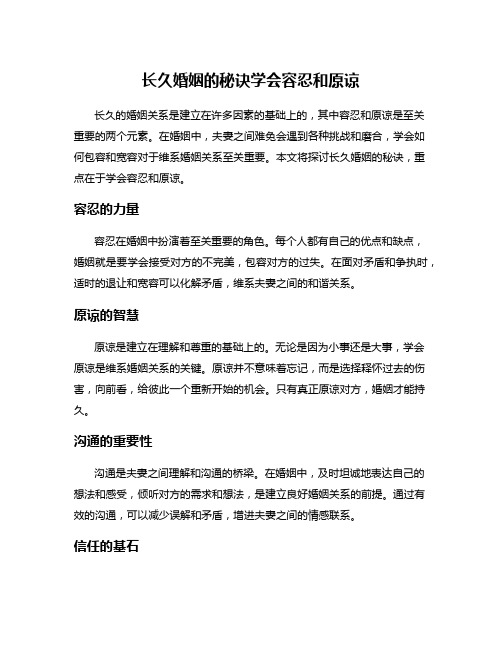 长久婚姻的秘诀学会容忍和原谅

长久的婚姻关系是建立在许多因素的基础上的，其中容忍和原谅是至关重要的两个元素。在婚姻中，夫妻之间难免会遇到各种挑战和磨合，学会如何包容和宽容对于维系婚姻关系至关重要。本文将探讨长久婚姻的秘诀，重点在于学会容忍和原谅。

容忍的力量

容忍在婚姻中扮演着至关重要的角色。每个人都有自己的优点和缺点，婚姻就是要学会接受对方的不完美，包容对方的过失。在面对矛盾和争执时，适时的退让和宽容可以化解矛盾，维系夫妻之间的和谐关系。

原谅的智慧

原谅是建立在理解和尊重的基础上的。无论是因为小事还是大事，学会原谅是维系婚姻关系的关键。原谅并不意味着忘记，而是选择释怀过去的伤害，向前看，给彼此一个重新开始的机会。只有真正原谅对方，婚姻才能持久。

沟通的重要性

沟通是夫妻之间理解和沟通的桥梁。在婚姻中，及时坦诚地表达自己的想法和感受，倾听对方的需求和想法，是建立良好婚姻关系的前提。通过有效的沟通，可以减少误解和矛盾，增进夫妻之间的情感联系。

信任的基石